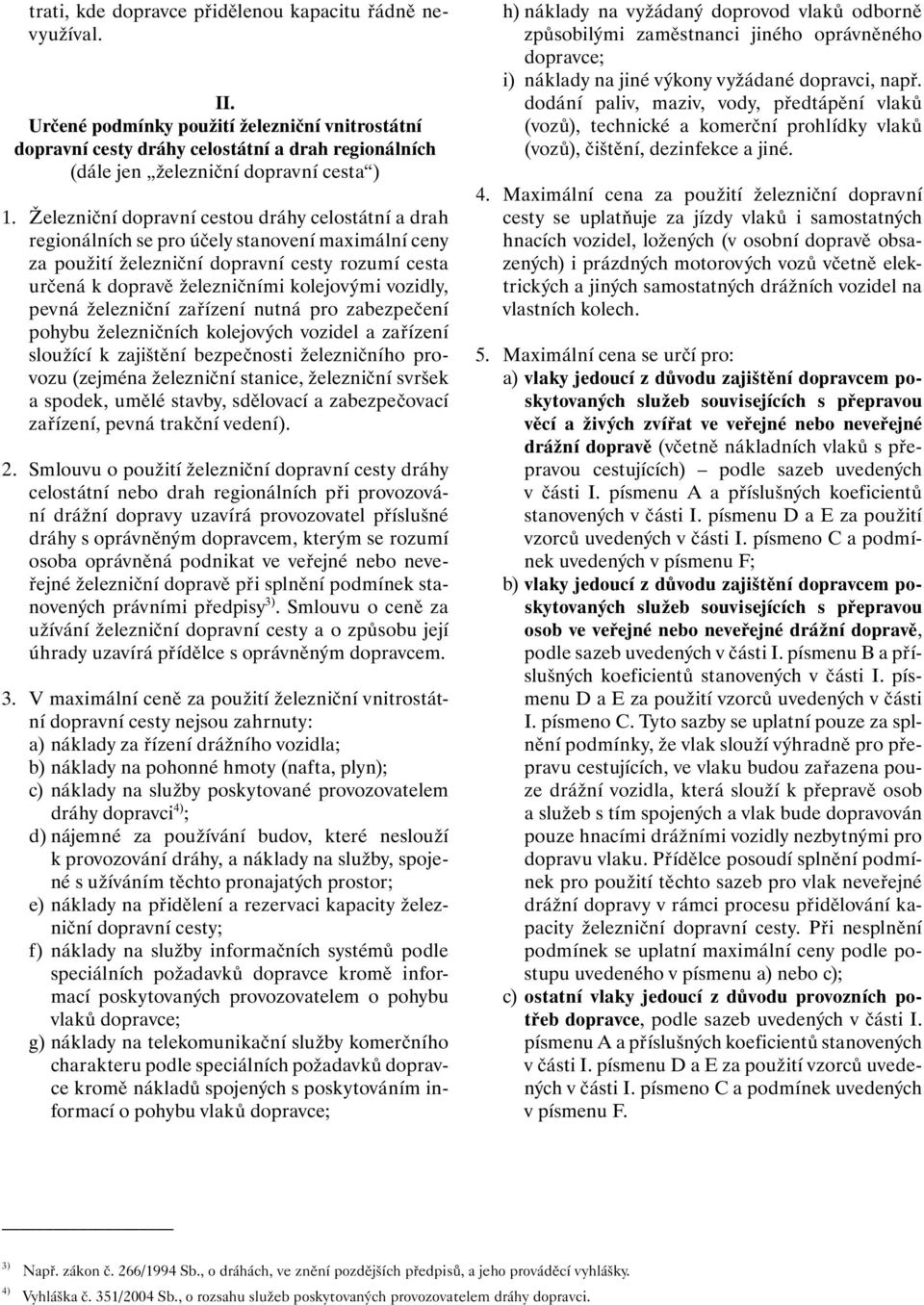 trati, kde dopravce přidělenou kapacitu řádně nevyužíval.

II.
Určené podmínky použití železniční vnitrostátní dopravní cesty dráhy celostátní a drah regionálních
(dále jen „železniční dopravní cesta“)

1. Železniční dopravní cestou dráhy celostátní a drah regionálních se pro účely stanovení maximální ceny za použití železniční dopravní cesty rozumí cesta určená k dopravě železničními kolejovými vozidly, pevná železniční zařízení nutná pro zabezpečení pohybu železničních kolejových vozidel a zařízení sloužící k zajištění bezpečnosti železničního provozu (zejména železniční stanice, železniční svršek a spodek, umělé stavby, sdělovací a zabezpečovací zařízení, pevná trakční vedení).

2. Smlouvu o použití železniční dopravní cesty dráhy celostátní nebo drah regionálních při provozování drážní dopravy uzavírá provozovatel příslušné dráhy s oprávněným dopravcem, kterým se rozumí osoba oprávněná podnikat ve veřejné nebo neveřejné železniční dopravě při splnění podmínek stanovených právními předpisy$^{3)}$. Smlouvu o ceně za užívání železniční dopravní cesty a o způsobu její úhrady uzavírá přídělce s oprávněným dopravcem.

3. V maximální ceně za použití železniční vnitrostátní dopravní cesty nejsou zahrnuty:
a) náklady za řízení drážního vozidla;
b) náklady na pohonné hmoty (nafta, plyn);
c) náklady na služby poskytované provozovatelem dráhy dopravci$^{4)}$;
d) nájemné za používání budov, které neslouží k provozování dráhy, a náklady na služby, spojené s užíváním těchto pronajatých prostor;
e) náklady na přidělení a rezervaci kapacity železniční dopravní cesty;
f) náklady na služby informačních systémů podle speciálních požadavků dopravce kromě informací poskytovaných provozovatelem o pohybu vlaků dopravce;
g) náklady na telekomunikační služby komerčního charakteru podle speciálních požadavků dopravce kromě nákladů spojených s poskytováním informací o pohybu vlaků dopravce;
h) náklady na vyžádaný doprovod vlaků odborně způsobilými zaměstnanci jiného oprávněného dopravce;
i) náklady na jiné výkony vyžádané dopravci, např. dodání paliv, maziv, vody, předtápění vlaků (vozů), technické a komerční prohlídky vlaků (vozů), čištění, dezinfekce a jiné.

4. Maximální cena za použití železniční dopravní cesty se uplatňuje za jízdy vlaků i samostatných hnacích vozidel, ložených (v osobní dopravě obsazených) i prázdných motorových vozů včetně elektrických a jiných samostatných drážních vozidel na vlastních kolech.

5. Maximální cena se určí pro:
a) vlaky jedoucí z důvodu zajištění dopravcem poskytovaných služeb souvisejících s přepravou věcí a živých zvířat ve veřejné nebo neveřejné drážní dopravě (včetně nákladních vlaků s přepravou cestujících) – podle sazeb uvedených v části I. písmenu A a příslušných koeficientů stanovených v části I. písmenu D a E za použití vzorců uvedených v části I. písmeno C a podmínek uvedených v písmenu F;
b) vlaky jedoucí z důvodu zajištění dopravcem poskytovaných služeb souvisejících s přepravou osob ve veřejné nebo neveřejné drážní dopravě, podle sazeb uvedených v části I. písmenu B a příslušných koeficientů stanovených v části I. písmenu D a E za použití vzorců uvedených v části I. písmeno C. Tyto sazby se uplatní pouze za splnění podmínky, že vlak slouží výhradně pro přepravu cestujících, ve vlaku budou zařazena pouze drážní vozidla, která slouží k přepravě osob a služeb s tím spojených a vlak bude dopravován pouze hnacími drážními vozidly nezbytnými pro dopravu vlaku. Přídělce posoudí splnění podmínek pro použití těchto sazeb pro vlak neveřejné drážní dopravy v rámci procesu přidělování kapacity železniční dopravní cesty. Při nesplnění podmínek se uplatní maximální ceny podle postupu uvedeného v písmenu a) nebo c);
c) ostatní vlaky jedoucí z důvodu provozních potřeb dopravce, podle sazeb uvedených v části I. písmenu A a příslušných koeficientů stanovených v části I. písmenu D a E za použití vzorců uvedených v části I. písmeno C a podmínek uvedených v písmenu F.

$^{3)}$ Např. zákon č. 266/1994 Sb., o dráhách, ve znění pozdějších předpisů, a jeho prováděcí vyhlášky.
$^{4)}$ Vyhláška č. 351/2004 Sb., o rozsahu služeb poskytovaných provozovatelem dráhy dopravci.